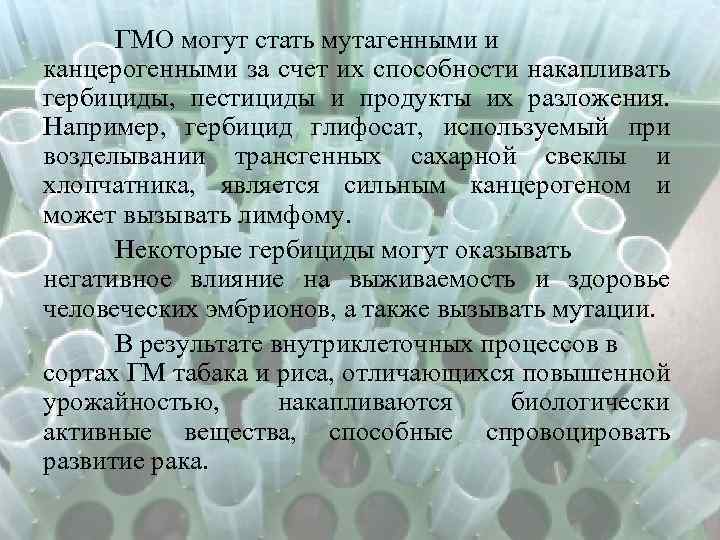 ГМО могут стать мутагенными и канцерогенными за счет их способности накапливать гербициды, пестициды и продукты их разложения. Например, гербицид глифосат, используемый при возделывании трансгенных сахарной свеклы и хлопчатника, является сильным канцерогеном и может вызывать лимфому.

Некоторые гербициды могут оказывать негативное влияние на выживаемость и здоровье человеческих эмбрионов, а также вызывать мутации.

В результате внутриклеточных процессов в сортах ГМ табака и риса, отличающихся повышенной урожайностью, накапливаются биологически активные вещества, способные спровоцировать развитие рака.